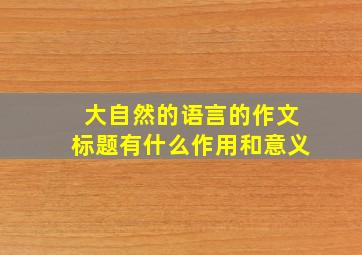 大自然的语言的作文标题有什么作用和意义